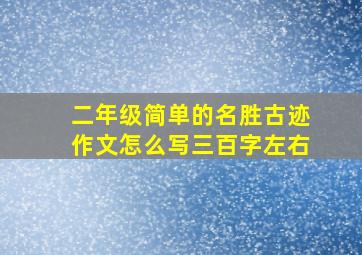 二年级简单的名胜古迹作文怎么写三百字左右